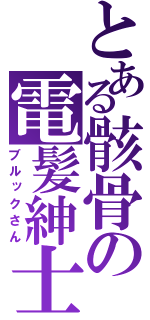 とある骸骨の電髪紳士

ブルックさん